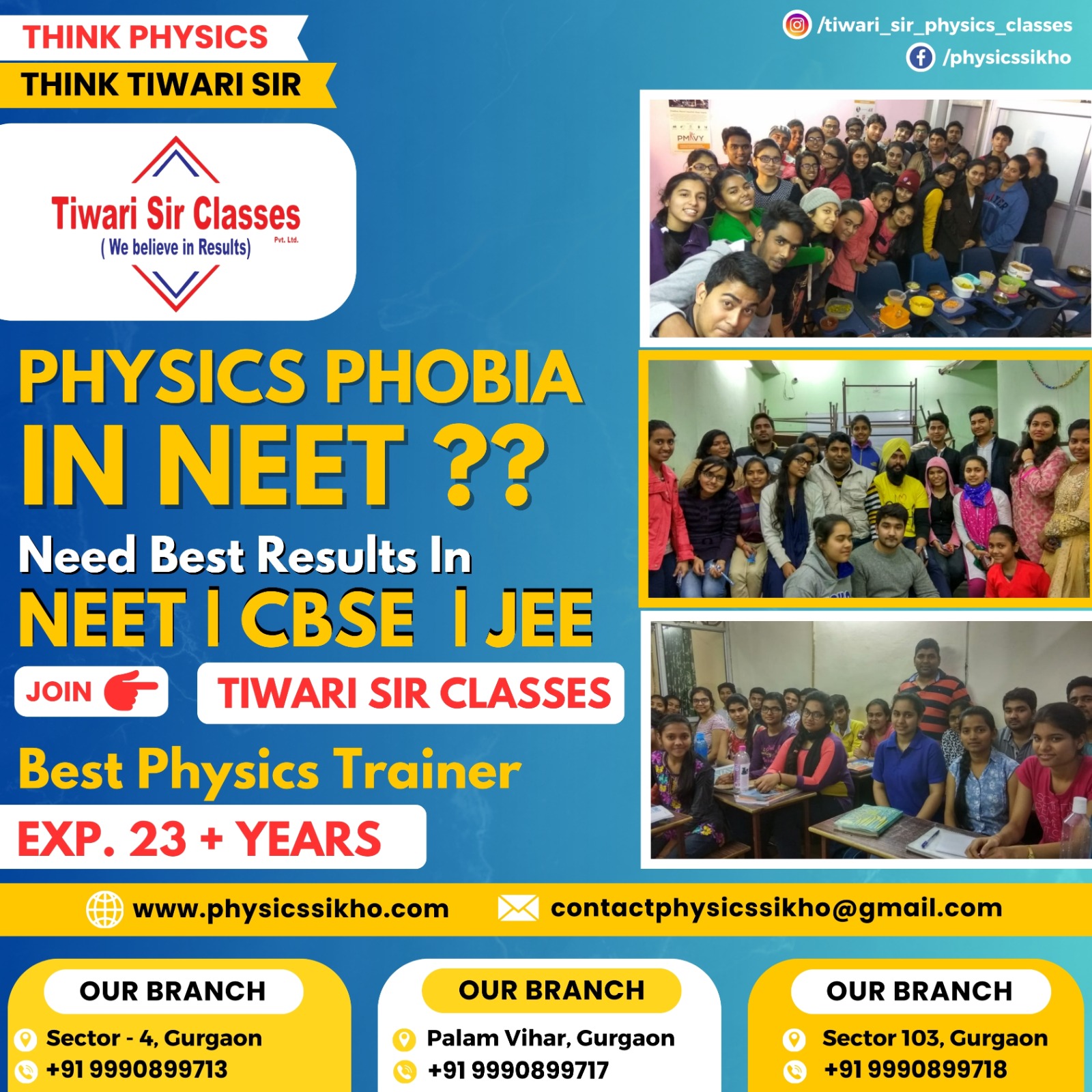 THINK PHYSICS
THINK TIWARI SIR

/tiwari_sir_physics_classes
/physicssikho

Tiwari Sir Classes
Pvt. Ltd.
( We believe in Results)

PHYSICS PHOBIA
IN NEET ??

Need Best Results In
NEET | CBSE | JEE

JOIN

TIWARI SIR CLASSES

Best Physics Trainer

EXP. 23 + YEARS

www.physicssikho.com

contactphysicssikho@gmail.com

OUR BRANCH
Sector - 4, Gurgaon
+91 9990899713

OUR BRANCH
Palam Vihar, Gurgaon
+91 9990899717

OUR BRANCH
Sector 103, Gurgaon
+91 9990899718